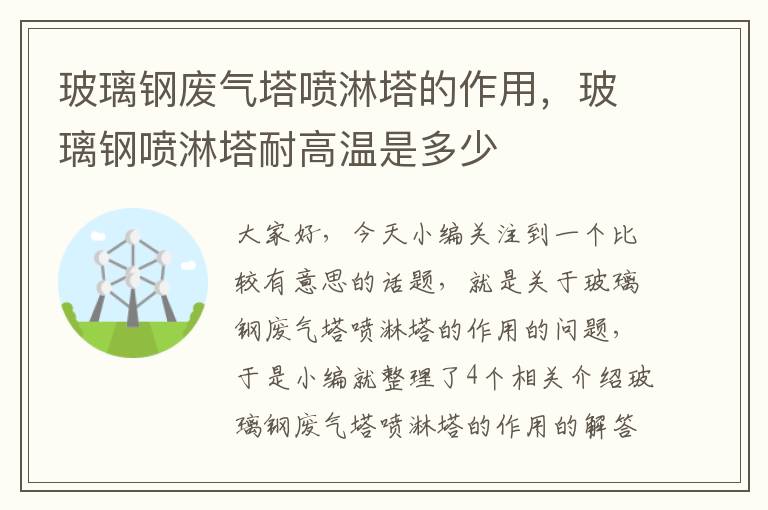 玻璃钢废气塔喷淋塔的作用，玻璃钢喷淋塔耐高温是多少

大家好，今天小编关注到一个比较有意思的话题，就是关于玻璃钢废气塔喷淋塔的作用的问题，于是小编就整理了4个相关介绍玻璃钢废气塔喷淋塔的作用的解答